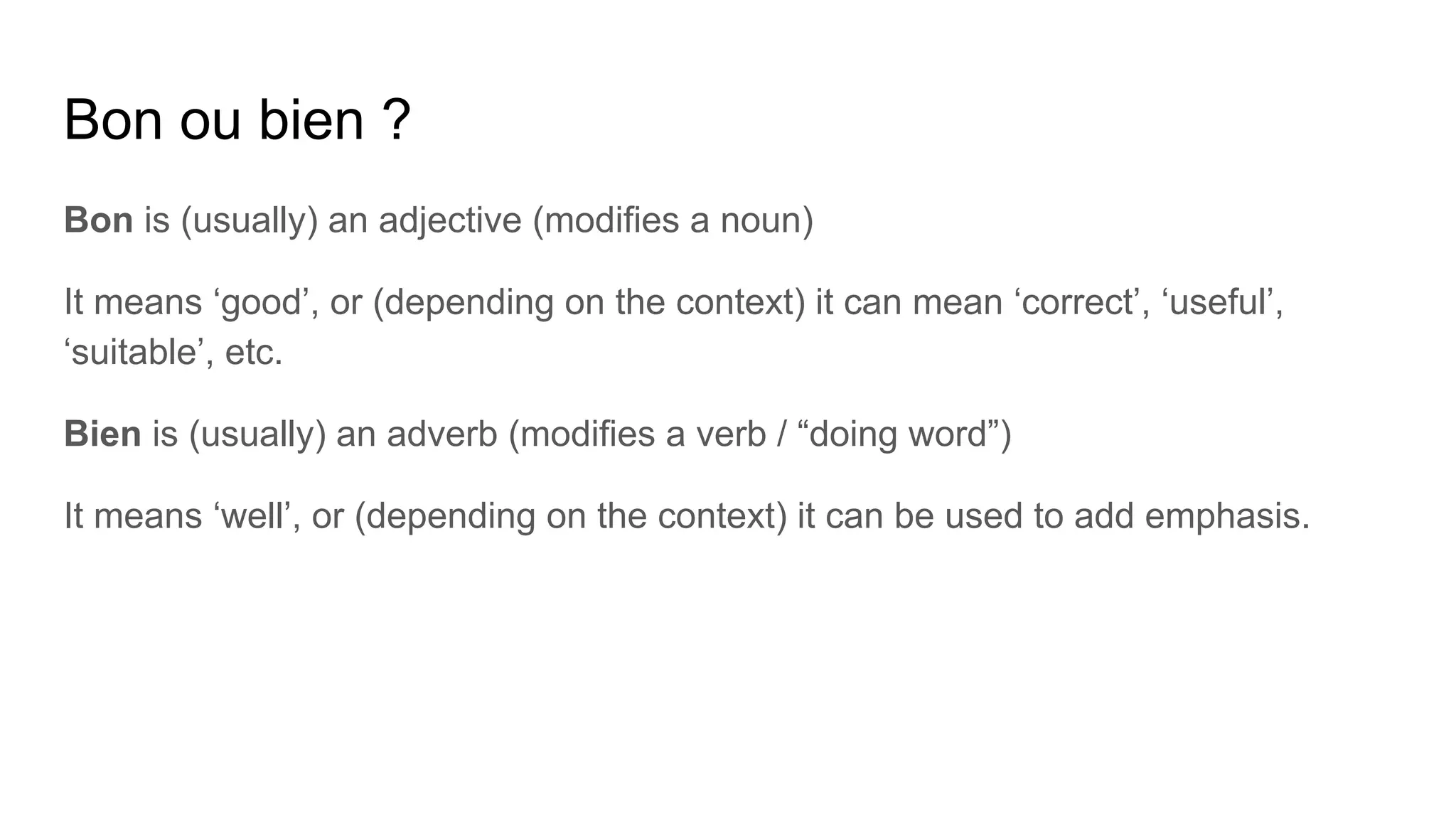 Bon ou bien ?

Bon is (usually) an adjective (modifies a noun)

It means ‘good’, or (depending on the context) it can mean ‘correct’, ‘useful’, ‘suitable’, etc.

Bien is (usually) an adverb (modifies a verb / “doing word”)

It means ‘well’, or (depending on the context) it can be used to add emphasis.